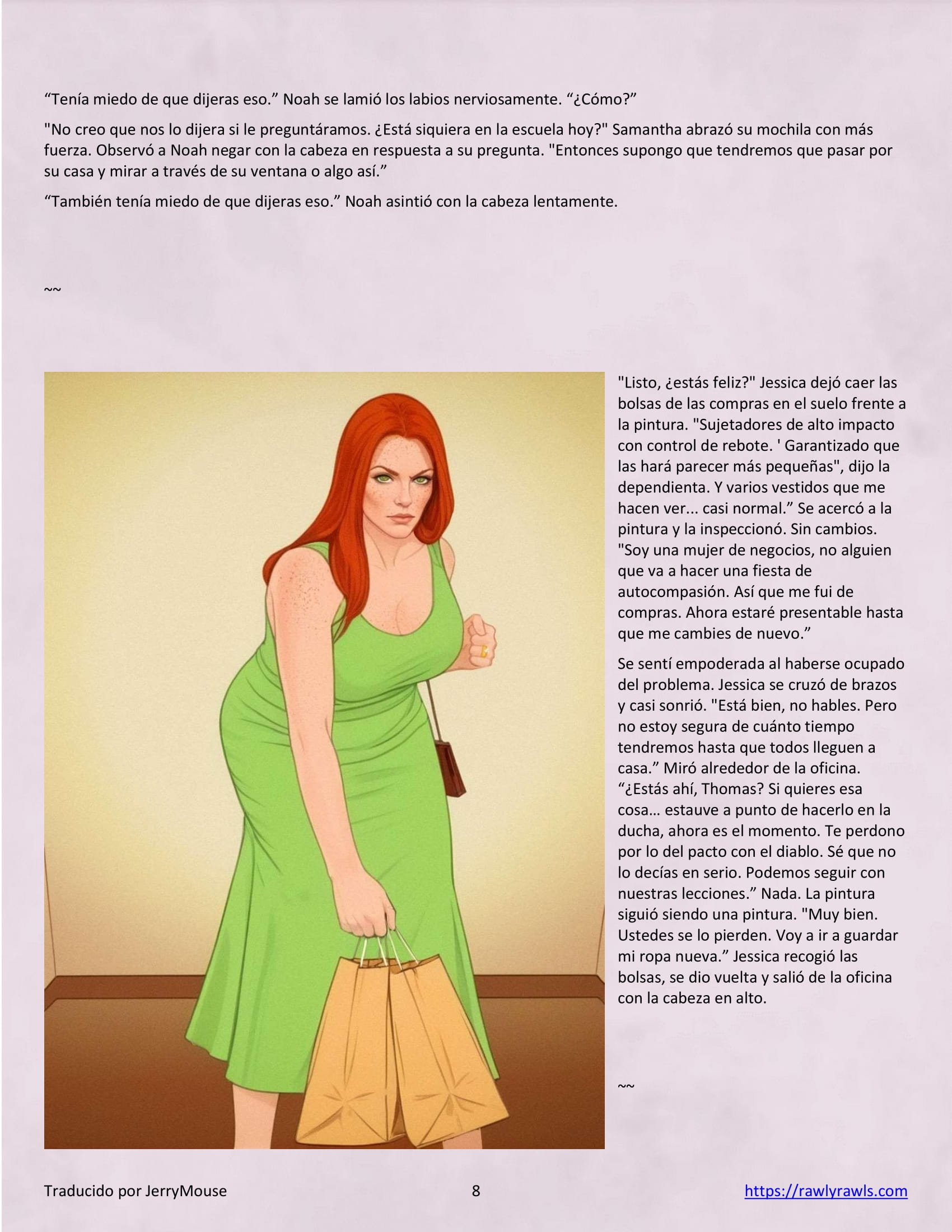 "Tenía miedo de que dijeras eso." Noah se lamió los labios nerviosamente. "¿Cómo?"

"No creo que nos lo dijera si le preguntáramos. ¿Está siquiera en la escuela hoy?" Samantha abrazó su mochila con más fuerza. Observó a Noah negar con la cabeza en respuesta a su pregunta. "Entonces supongo que tendremos que pasar por su casa y mirar a través de su ventana o algo así."

"También tenía miedo de que dijeras eso." Noah asintió con la cabeza lentamente.

~~

"Listo, ¿estás feliz?" Jessica dejó caer las bolsas de las compras en el suelo frente a la pintura. "Sujetadores de alto impacto con control de rebote. ' Garantizado que las hará parecer más pequeñas", dijo la dependienta. Y varios vestidos que me hacen ver... casi normal." Se acercó a la pintura y la inspeccionó. Sin cambios. "Soy una mujer de negocios, no alguien que va a hacer una fiesta de autocompasión. Así que me fui de compras. Ahora estaré presentable hasta que me cambies de nuevo."

Se sentí empoderada al haberse ocupado del problema. Jessica se cruzó de brazos y casi sonrió. "Está bien, no hables. Pero no estoy segura de cuánto tiempo tendremos hasta que todos lleguen a casa." Miró alrededor de la oficina. "¿Estás ahí, Thomas? Si quieres esa cosa… estauve a punto de hacerlo en la ducha, ahora es el momento. Te perdono por lo del pacto con el diablo. Sé que no lo decías en serio. Podemos seguir con nuestras lecciones." Nada. La pintura siguió siendo una pintura. "Muy bien. Ustedes se lo pierden. Voy a ir a guardar mi ropa nueva." Jessica recogió las bolsas, se dio vuelta y salió de la oficina con la cabeza en alto.

~~

Traducido por JerryMouse
8
https://rawlyrawls.com